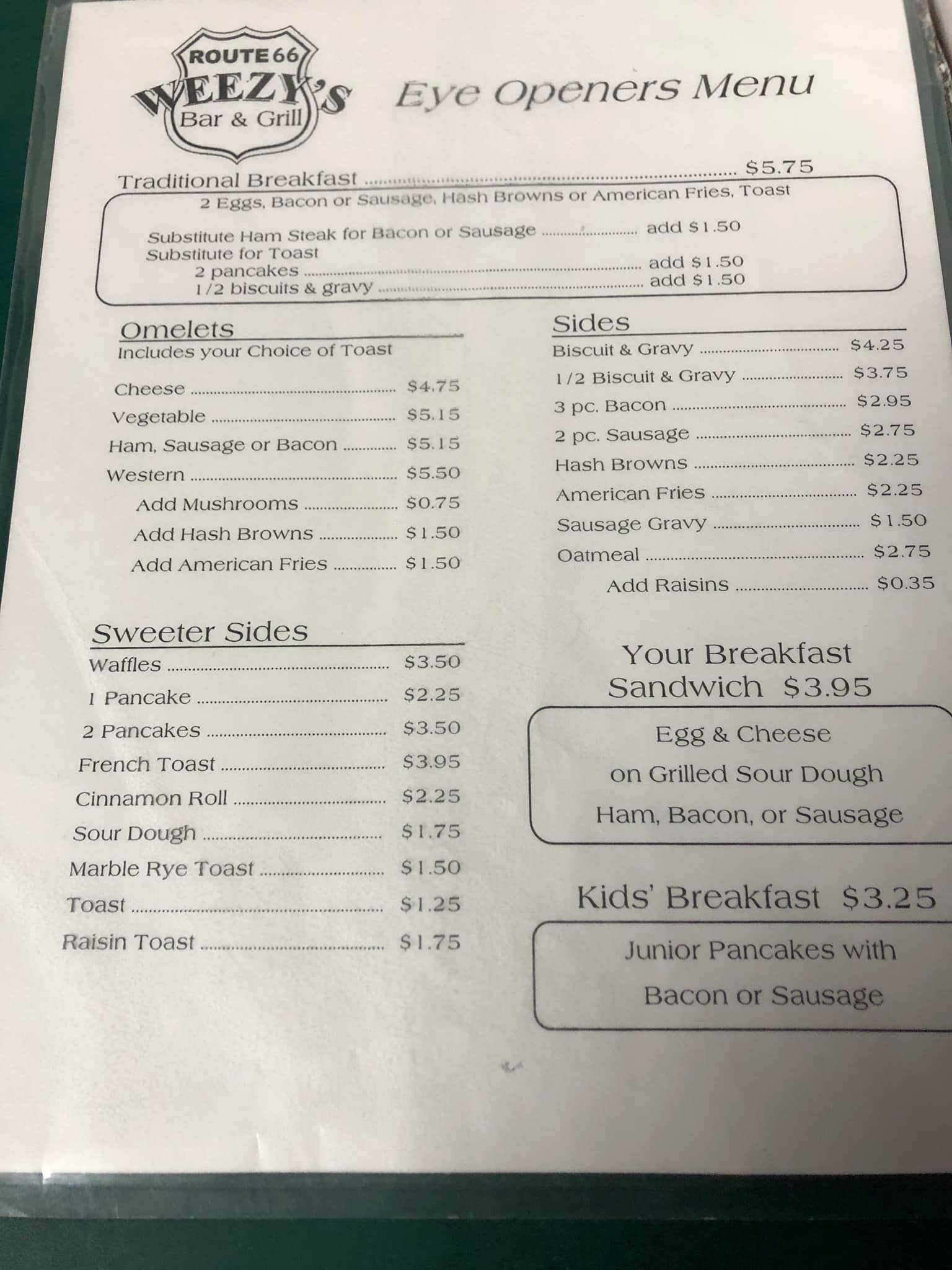 ROUTE 66
WEEZY'S
Bar & Grill

Eye Openers Menu

Traditional Breakfast $5.75
2 Eggs, Bacon or Sausage, Hash Browns or American Fries, Toast

Substitute Ham Steak for Bacon or Sausage add $1.50
Substitute for Toast
2 pancakes add $1.50
1/2 biscuits & gravy add $1.50

Omelets
Includes your Choice of Toast

Cheese $4.75
Vegetable $5.15
Ham, Sausage or Bacon $5.15
Western $5.50
Add Mushrooms $0.75
Add Hash Browns $1.50
Add American Fries $1.50

Sweeter Sides
Waffles $3.50
1 Pancake $2.25
2 Pancakes $3.50
French Toast $3.95
Cinnamon Roll $2.25
Sour Dough $1.75
Marble Rye Toast $1.50
Toast $1.25
Raisin Toast $1.75

Sides
Biscuit & Gravy $4.25
1/2 Biscuit & Gravy $3.75
3 pc. Bacon $2.95
2 pc. Sausage $2.75
Hash Browns $2.25
American Fries $2.25
Sausage Gravy $1.50
Oatmeal $2.75
Add Raisins $0.35

Your Breakfast Sandwich $3.95

Egg & Cheese
on Grilled Sour Dough
Ham, Bacon, or Sausage

Kids' Breakfast $3.25

Junior Pancakes with
Bacon or Sausage